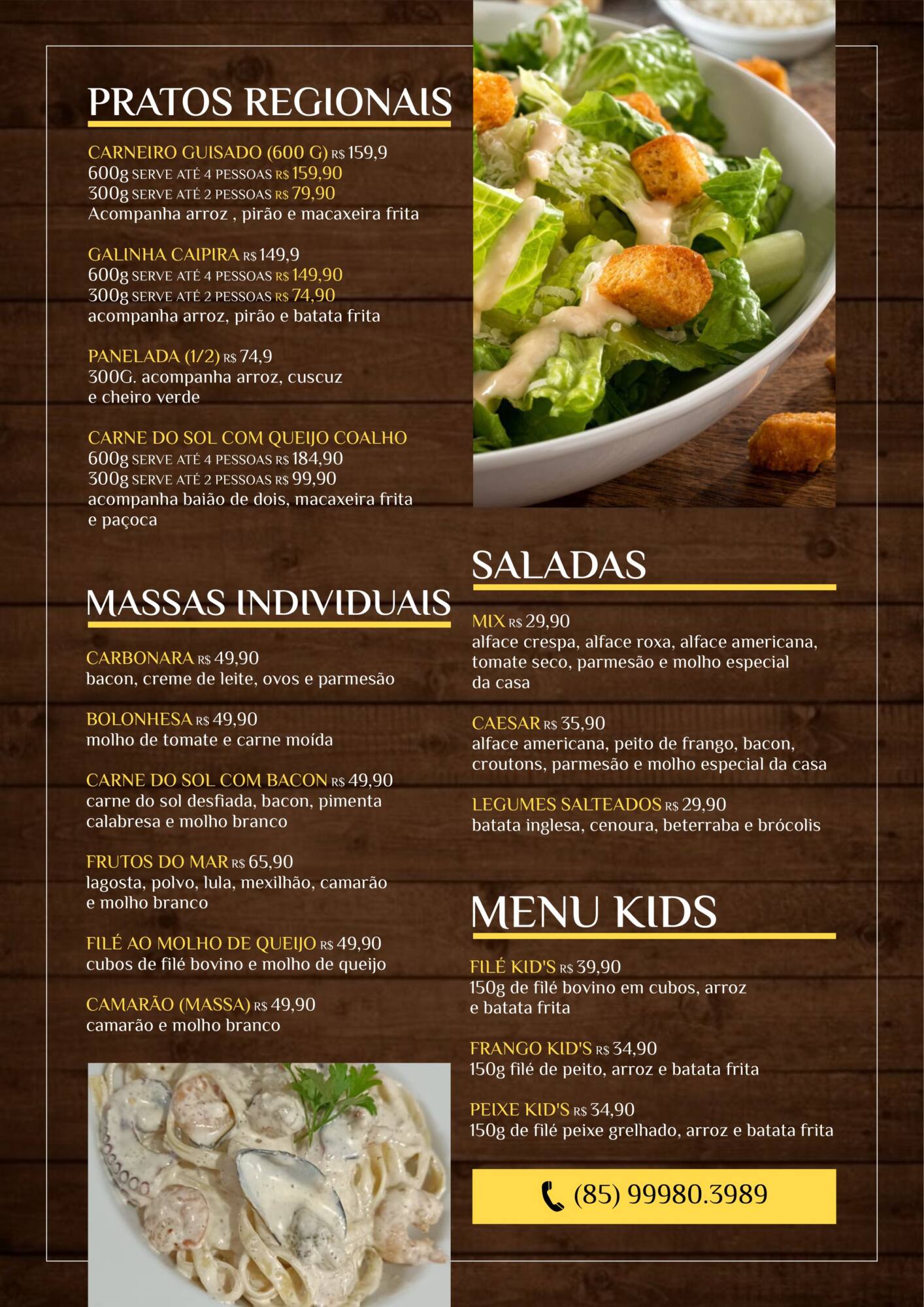 PRATOS REGIONAIS

CARNEIRO GUISADO (600 G) R$ 159,9
600g SERVE ATÉ 4 PESSOAS R$ 159,90
300g SERVE ATÉ 2 PESSOAS R$ 79,90
Acompanha arroz , pirão e macaxeira frita

GALINHA CAIPIRA R$ 149,9
600g SERVE ATÉ 4 PESSOAS R$ 149,90
300g SERVE ATÉ 2 PESSOAS R$ 74,90
acompanha arroz, pirão e batata frita

PANELADA (1/2) R$ 74,9
300G. acompanha arroz, cuscuz e cheiro verde

CARNE DO SOL COM QUEIJO COALHO
600g SERVE ATÉ 4 PESSOAS R$ 184,90
300g SERVE ATÉ 2 PESSOAS R$ 99,90
acompanha baião de dois, macaxeira frita e paçoca

MASSAS INDIVIDUAIS

CARBONARA R$ 49,90
bacon, creme de leite, ovos e parmesão

BOLONHESA R$ 49,90
molho de tomate e carne moída

CARNE DO SOL COM BACON R$ 49,90
carne do sol desfiada, bacon, pimenta calabresa e molho branco

FRUTOS DO MAR R$ 65,90
lagosta, polvo, lula, mexilhão, camarão e molho branco

FILÉ AO MOLHO DE QUEIJO R$ 49,90
cubos de filé bovino e molho de queijo

CAMARÃO (MASSA) R$ 49,90
camarão e molho branco

SALADAS

MIX R$ 29,90
alface crespa, alface roxa, alface americana, tomate seco, parmesão e molho especial da casa

CAESAR R$ 35,90
alface americana, peito de frango, bacon, croutons, parmesão e molho especial da casa

LEGUMES SALTEADOS R$ 29,90
batata inglesa, cenoura, beterraba e brócolis

MENU KIDS

FILÉ KID'S R$ 39,90
150g de filé bovino em cubos, arroz e batata frita

FRANGO KID'S R$ 34,90
150g filé de peito, arroz e batata frita

PEIXE KID'S R$ 34,90
150g de filé peixe grelhado, arroz e batata frita

(85) 99980.3989